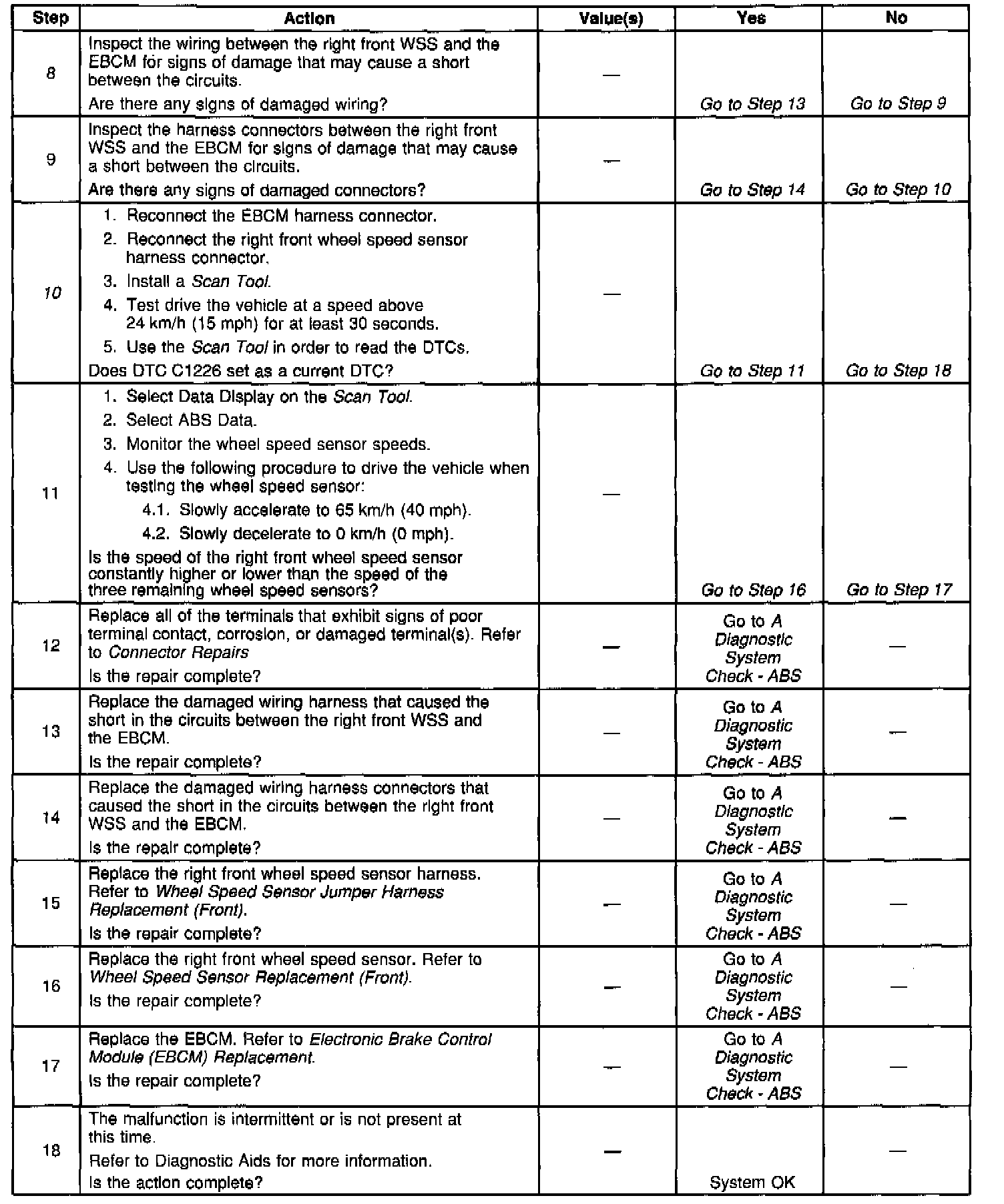 | Step | Action | Value(s) | Yes | No |
|---|---|---|---|---|
| 8 | Inspect the wiring between the right front WSS and the EBCM for signs of damage that may cause a short between the circuits. Are there any signs of damaged wiring? | — | Go to Step 13 | Go to Step 9 |
| 9 | Inspect the harness connectors between the right front WSS and the EBCM for signs of damage that may cause a short between the circuits. Are there any signs of damaged connectors? | — | Go to Step 14 | Go to Step 10 |
| 10 | 1. Reconnect the EBCM harness connector. 2. Reconnect the right front wheel speed sensor harness connector. 3. Install a Scan Tool. 4. Test drive the vehicle at a speed above 24 km/h (15 mph) for at least 30 seconds. 5. Use the Scan Tool in order to read the DTCs. Does DTC C1226 set as a current DTC? | — | Go to Step 11 | Go to Step 18 |
| 11 | 1. Select Data Display on the Scan Tool. 2. Select ABS Data. 3. Monitor the wheel speed sensor speeds. 4. Use the following procedure to drive the vehicle when testing the wheel speed sensor: 4.1. Slowly accelerate to 65 km/h (40 mph). 4.2. Slowly decelerate to 0 km/h (0 mph). Is the speed of the right front wheel speed sensor constantly higher or lower than the speed of the three remaining wheel speed sensors? | — | Go to Step 16 | Go to Step 17 |
| 12 | Replace all of the terminals that exhibit signs of poor terminal contact, corrosion, or damaged terminal(s). Refer to Connector Repairs Is the repair complete? | — | Go to A Diagnostic System Check - ABS | — |
| 13 | Replace the damaged wiring harness that caused the short in the circuits between the right front WSS and the EBCM. Is the repair complete? | — | Go to A Diagnostic System Check - ABS | — |
| 14 | Replace the damaged wiring harness connectors that caused the short in the circuits between the right front WSS and the EBCM. Is the repair complete? | — | Go to A Diagnostic System Check - ABS | — |
| 15 | Replace the right front wheel speed sensor harness. Refer to Wheel Speed Sensor Jumper Harness Replacement (Front). Is the repair complete? | — | Go to A Diagnostic System Check - ABS | — |
| 16 | Replace the right front wheel speed sensor. Refer to Wheel Speed Sensor Replacement (Front). Is the repair complete? | — | Go to A Diagnostic System Check - ABS | — |
| 17 | Replace the EBCM. Refer to Electronic Brake Control Module (EBCM) Replacement. Is the repair complete? | — | Go to A Diagnostic System Check - ABS | — |
| 18 | The malfunction is intermittent or is not present at this time. Refer to Diagnostic Aids for more information. Is the action complete? | — | System OK | — |